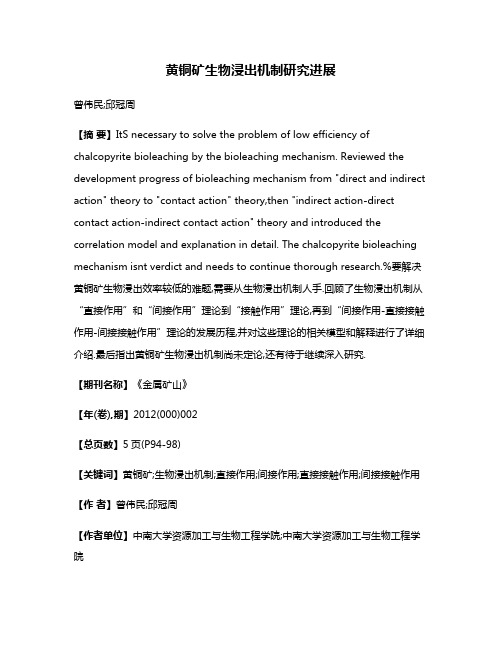 黄铜矿生物浸出机制研究进展

曾伟民;邱冠周

【摘 要】ItS necessary to solve the problem of low efficiency of chalcopyrite bioleaching by the bioleaching mechanism. Reviewed the development progress of bioleaching mechanism from "direct and indirect action" theory to "contact action" theory,then "indirect action-direct contact action-indirect contact action" theory and introduced the correlation model and explanation in detail. The chalcopyrite bioleaching mechanism isnt verdict and needs to continue thorough research.%要解决黄铜矿生物浸出效率较低的难题,需要从生物浸出机制人手.回顾了生物浸出机制从"直接作用"和"间接作用"理论到"接触作用"理论,再到"间接作用-直接接触作用-间接接触作用"理论的发展历程,并对这些理论的相关模型和解释进行了详细介绍.最后指出黄铜矿生物浸出机制尚未定论,还有待于继续深入研究.

【期刊名称】《金属矿山》

【年(卷),期】2012(000)002

【总页数】5页(P94-98)

【关键词】黄铜矿;生物浸出机制;直接作用;间接作用;直接接触作用;间接接触作用

【作 者】曾伟民;邱冠周

【作者单位】中南大学资源加工与生物工程学院;中南大学资源加工与生物工程学院